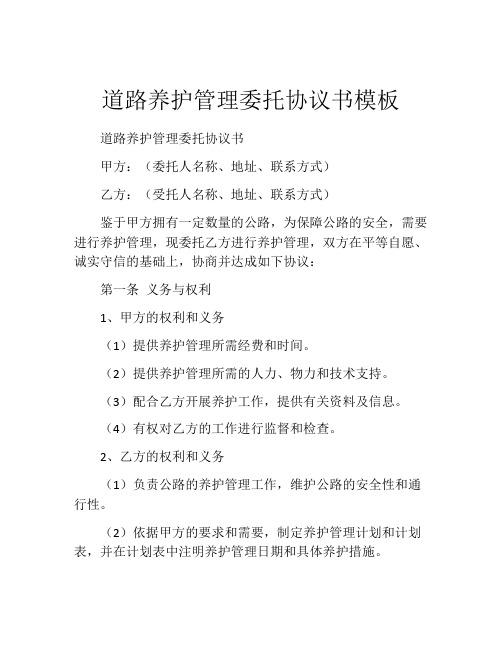 道路养护管理委托协议书模板

道路养护管理委托协议书

甲方：（委托人名称、地址、联系方式）

乙方：（受托人名称、地址、联系方式）

鉴于甲方拥有一定数量的公路，为保障公路的安全，需要进行养护管理，现委托乙方进行养护管理，双方在平等自愿、诚实守信的基础上，协商并达成如下协议：

第一条 义务与权利

1、甲方的权利和义务

（1）提供养护管理所需经费和时间。

（2）提供养护管理所需的人力、物力和技术支持。

（3）配合乙方开展养护工作，提供有关资料及信息。

（4）有权对乙方的工作进行监督和检查。

2、乙方的权利和义务

（1）负责公路的养护管理工作，维护公路的安全性和通行性。

（2）依据甲方的要求和需要，制定养护管理计划和计划表，并在计划表中注明养护管理日期和具体养护措施。